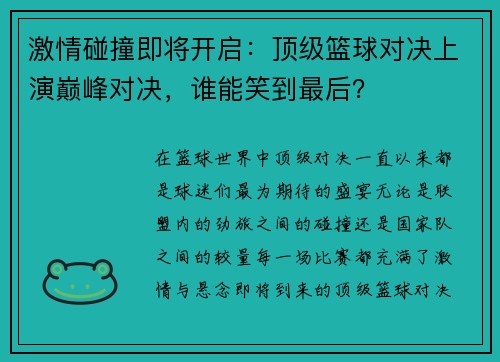 激情碰撞即将开启：顶级篮球对决上演巅峰对决，谁能笑到最后？

在篮球世界中顶级对决一直以来都是球迷们最为期待的盛宴无论是联盟内的劲旅之间的碰撞还是国家队之间的较量每一场比赛都充满了激情与悬念即将到来的顶级篮球对决